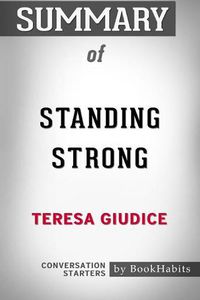 SUMMARY
of

STANDING STRONG

TERESA GIUDICE

CONVERSATION STARTERS

by BookHabits